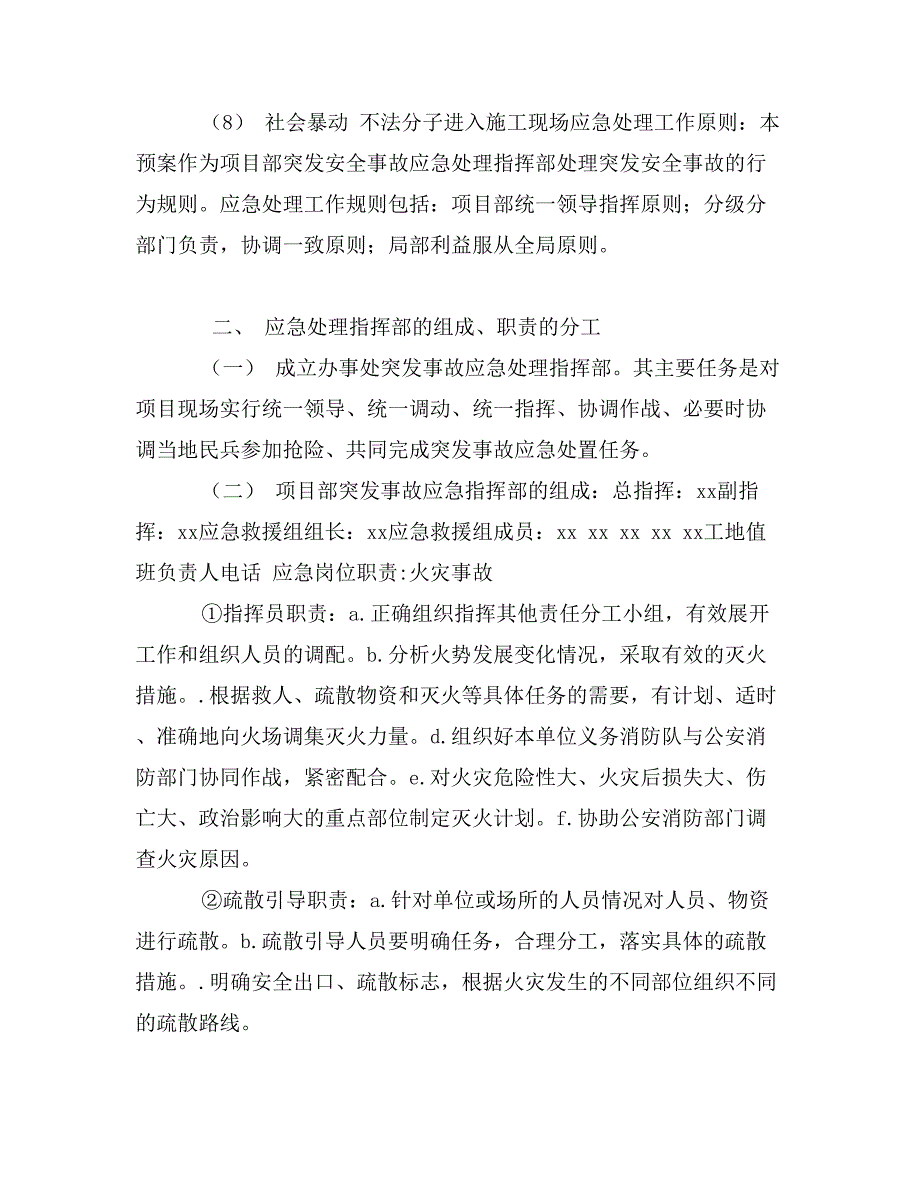 （8） 社会暴动 不法分子进入施工现场应急处理工作原则：本预案作为项目部突发安全事故应急处理指挥部处理突发安全事故的行为规则。应急处理工作规则包括：项目部统一领导指挥原则；分级分部门负责，协调一致原则；局部利益服从全局原则。

二、 应急处理指挥部的组成、职责的分工

（一） 成立办事处突发事故应急处理指挥部。其主要任务是对项目现场实行统一领导、统一调动、统一指挥、协调作战、必要时协调当地民兵参加抢险、共同完成突发事故应急处置任务。

（二） 项目部突发事故应急指挥部的组成：总指挥：xx副指挥：xx应急救援组组长：xx应急救援组成员：xx xx xx xx xx工地值班负责人电话 应急岗位职责:火灾事故

①指挥员职责：a.正确组织指挥其他责任分工小组，有效展开工作和组织人员的调配。b.分析火势发展变化情况，采取有效的灭火措施。.根据救人、疏散物资和灭火等具体任务的需要，有计划、适时、准确地向火场调集灭火力量。d.组织好本单位义务消防队与公安消防部门协同作战，紧密配合。e.对火灾危险性大、火灾后损失大、伤亡大、政治影响大的重点部位制定灭火计划。f.协助公安消防部门调查火灾原因。

②疏散引导职责：a.针对单位或场所的人员情况对人员、物资进行疏散。b.疏散引导人员要明确任务，合理分工，落实具体的疏散措施。.明确安全出口、疏散标志，根据火灾发生的不同部位组织不同的疏散路线。